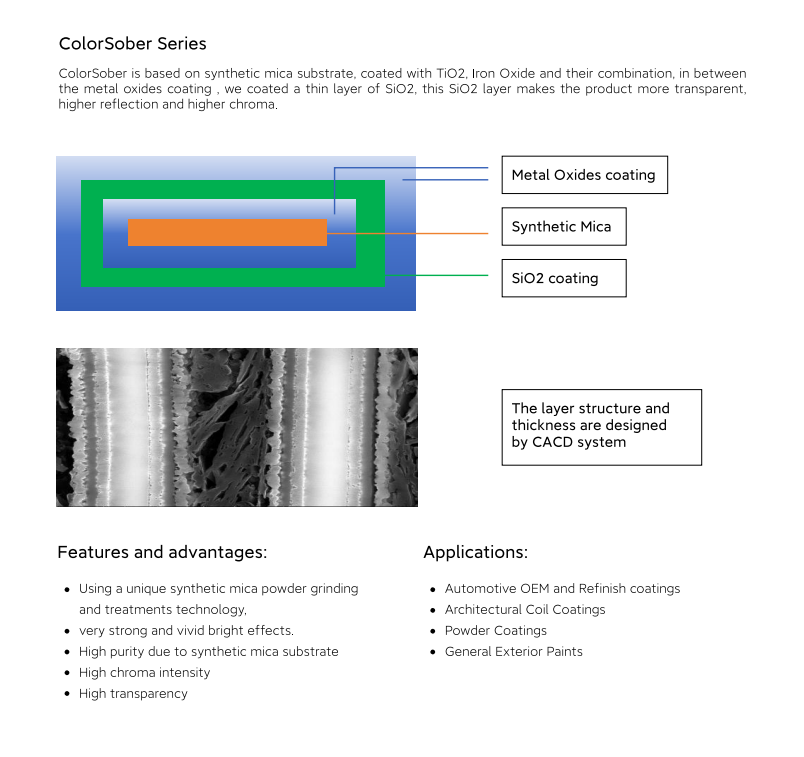 ColorSober Series

ColorSober is based on synthetic mica substrate, coated with TiO2, Iron Oxide and their combination, in between the metal oxides coating , we coated a thin layer of SiO2, this SiO2 layer makes the product more transparent, higher reflection and higher chroma.

Metal Oxides coating

Synthetic Mica

SiO2 coating

The layer structure and thickness are designed by CACD system

Features and advantages:

- Using a unique synthetic mica powder grinding and treatments technology,
- very strong and vivid bright effects.
- High purity due to synthetic mica substrate
- High chroma intensity
- High transparency

Applications:

- Automotive OEM and Refinish coatings
- Architectural Coil Coatings
- Powder Coatings
- General Exterior Paints